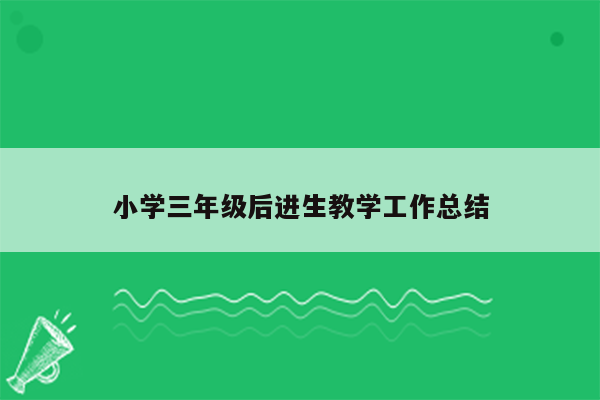 小学三年级后进生教学工作总结